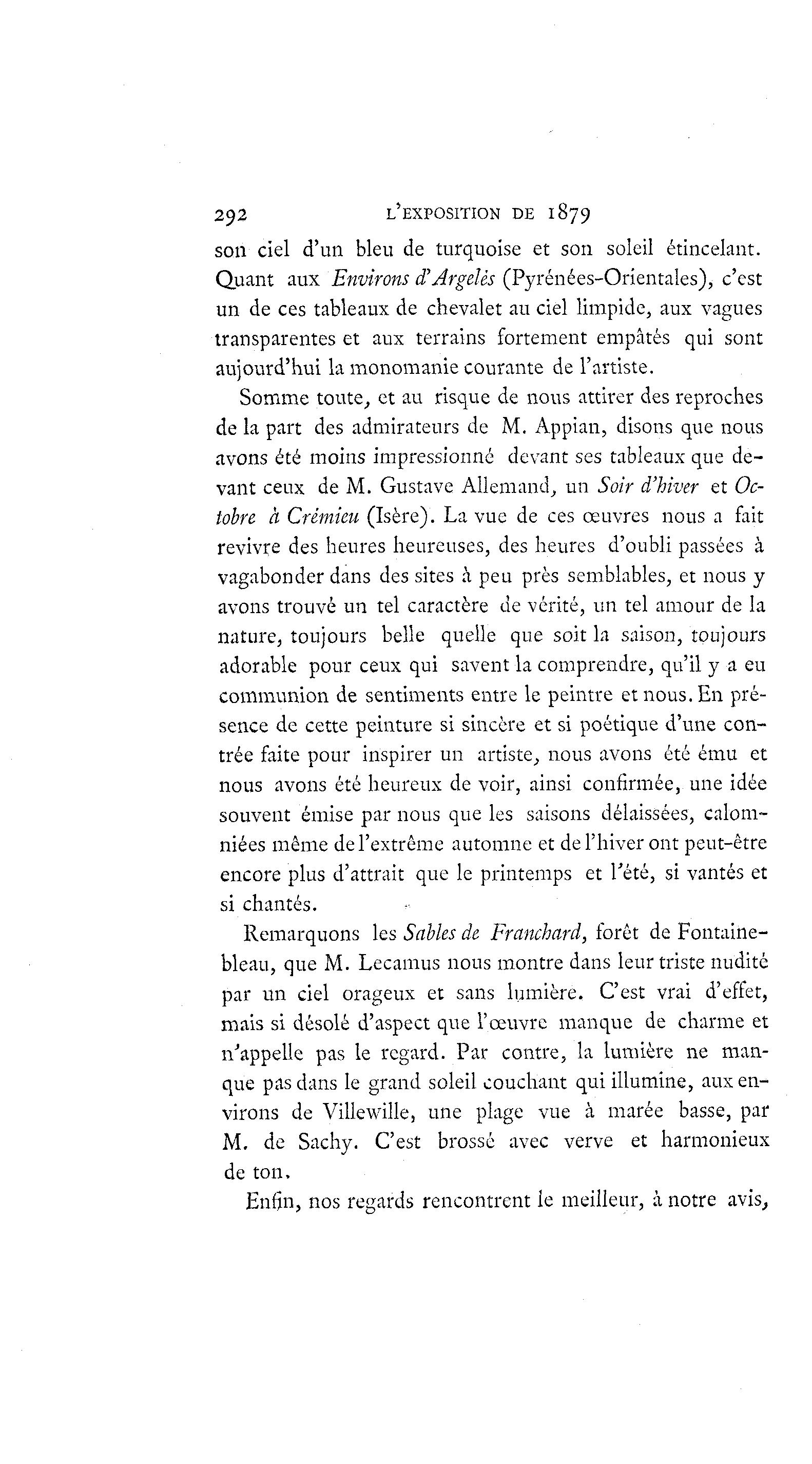 292 L'EXPOSITION DE 1879

son ciel d'un bleu de turquoise et son soleil étincelant. Quant aux Environs d'Argelès (Pyrénées-Orientales), c'est un de ces tableaux de chevalet au ciel limpide, aux vagues transparentes et aux terrains fortement empâtés qui sont aujourd'hui la monomanie courante de l'artiste.

Somme toute, et au risque de nous attirer des reproches de la part des admirateurs de M. Appian, disons que nous avons été moins impressionné devant ses tableaux que devant ceux de M. Gustave Allemand, un Soir d'hiver et Octobre à Crémieu (Isère). La vue de ces œuvres nous a fait revivre des heures heureuses, des heures d'oubli passées à vagabonder dans des sites à peu près semblables, et nous y avons trouvé un tel caractère de vérité, un tel amour de la nature, toujours belle quelle que soit la saison, toujours adorable pour ceux qui savent la comprendre, qu'il y a eu communion de sentiments entre le peintre et nous. En présence de cette peinture si sincère et si poétique d'une contrée faite pour inspirer un artiste, nous avons été ému et nous avons été heureux de voir, ainsi confirmée, une idée souvent émise par nous que les saisons délaissées, calomniées même de l'extrême automne et de l'hiver ont peut-être encore plus d'attrait que le printemps et l'été, si vantés et si chantés.

Remarquons les Sables de Franchard, forêt de Fontainebleau, que M. Lecamus nous montre dans leur triste nudité par un ciel orageux et sans lumière. C'est vrai d'effet, mais si désolé d'aspect que l'œuvre manque de charme et n'appelle pas le regard. Par contre, la lumière ne manque pas dans le grand soleil couchant qui illumine, aux environs de Villewille, une plage vue à marée basse, par M. de Sachy. C'est brossé avec verve et harmonieux de ton.

Enfin, nos regards rencontrent le meilleur, à notre avis,